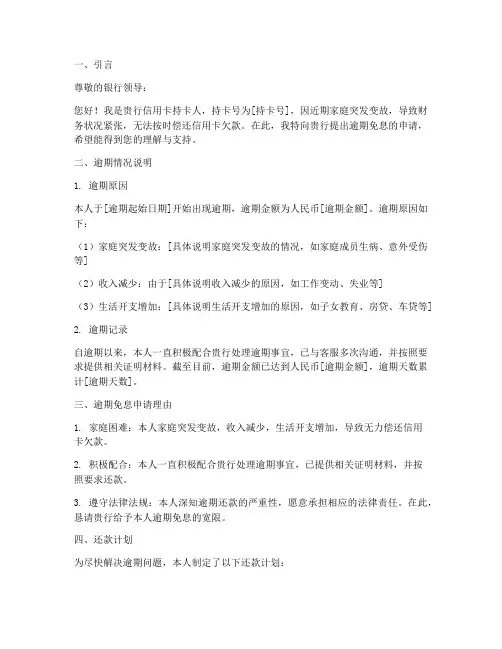 一、引言

尊敬的银行领导：

您好！我是贵行信用卡持卡人，持卡号为[持卡号]，因近期家庭突发变故，导致财务状况紧张，无法按时偿还信用卡欠款。在此，我特向贵行提出逾期免息的申请，希望能得到您的理解与支持。

二、逾期情况说明

1. 逾期原因

本人于[逾期起始日期]开始出现逾期，逾期金额为人民币[逾期金额]。逾期原因如下：

（1）家庭突发变故：[具体说明家庭突发变故的情况，如家庭成员生病、意外受伤等]

（2）收入减少：由于[具体说明收入减少的原因，如工作变动、失业等]

（3）生活开支增加：[具体说明生活开支增加的原因，如子女教育、房贷、车贷等]

2. 逾期记录

自逾期以来，本人一直积极配合贵行处理逾期事宜，已与客服多次沟通，并按照要求提供相关证明材料。截至目前，逾期金额已达到人民币[逾期金额]，逾期天数累计[逾期天数]。

三、逾期免息申请理由

1. 家庭困难：本人家庭突发变故，收入减少，生活开支增加，导致无力偿还信用卡欠款。

2. 积极配合：本人一直积极配合贵行处理逾期事宜，已提供相关证明材料，并按照要求还款。

3. 遵守法律法规：本人深知逾期还款的严重性，愿意承担相应的法律责任。在此，恳请贵行给予本人逾期免息的宽限。

四、还款计划

为尽快解决逾期问题，本人制定了以下还款计划：